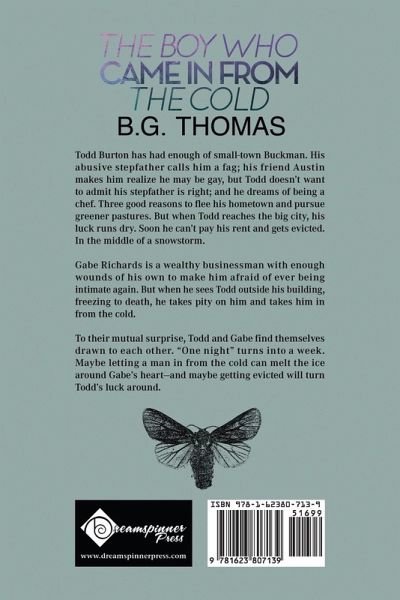 THE BOY WHO CAME IN FROM THE COLD
B.G. THOMAS

Todd Burton has had enough of small-town Buckman. His abusive stepfather calls him a fag; his friend Austin makes him realize he may be gay, but Todd doesn't want to admit his stepfather is right; and he dreams of being a chef. Three good reasons to flee his hometown and pursue greener pastures. But when Todd reaches the big city, his luck runs dry. Soon he can't pay his rent and gets evicted. In the middle of a snowstorm.

Gabe Richards is a wealthy businessman with enough wounds of his own to make him afraid of ever being intimate again. But when he sees Todd outside his building, freezing to death, he takes pity on him and takes him in from the cold.

To their mutual surprise, Todd and Gabe find themselves drawn to each other. "One night" turns into a week. Maybe letting a man in from the cold can melt the ice around Gabe's heart—and maybe getting evicted will turn Todd's luck around.

Dreamspinner Press
www.dreamspinnerpress.com

ISBN 978-1-62380-713-9
51699
9 781623 807139